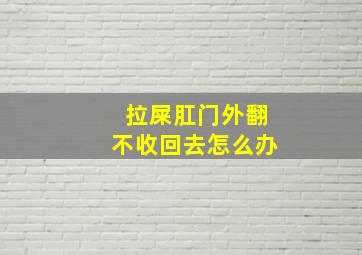 拉屎肛门外翻
不收回去怎么办